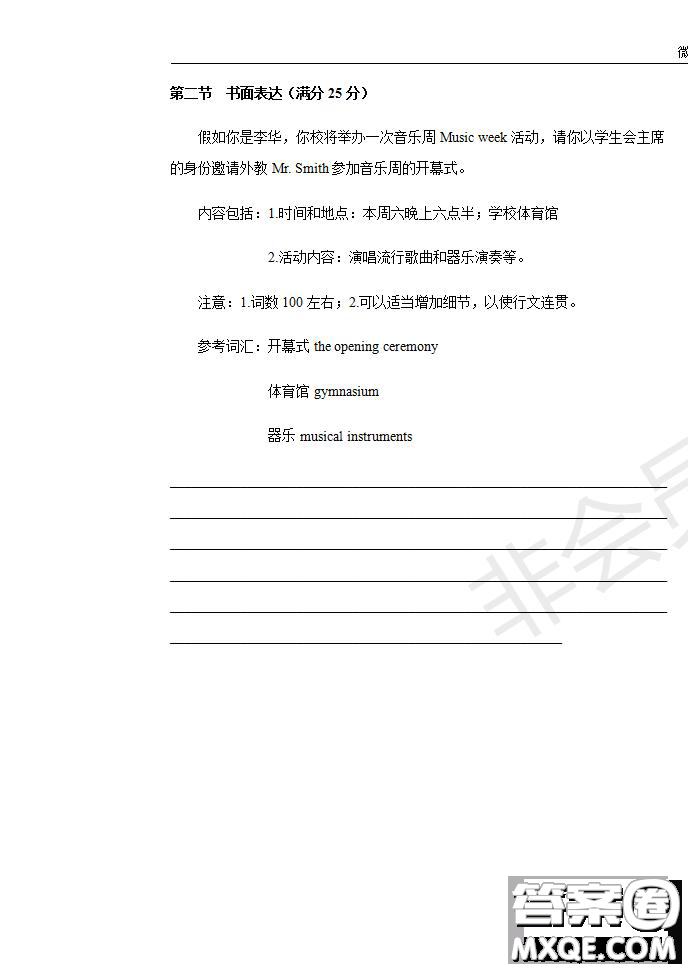 微

第二节 书面表达（满分 25 分）

假如你是李华，你校将举办一次音乐周 Music week 活动，请你以学生会主席的身份邀请外教 Mr. Smith 参加音乐周的开幕式。

内容包括：1.时间和地点：本周六晚上六点半；学校体育馆

2.活动内容：演唱流行歌曲和器乐演奏等。

注意：1.词数 100 左右；2.可以适当增加细节，以使行文连贯。

参考词汇：开幕式 the opening ceremony

体育馆 gymnasium

器乐 musical instruments

非会员

答案圈
MXQE.COM